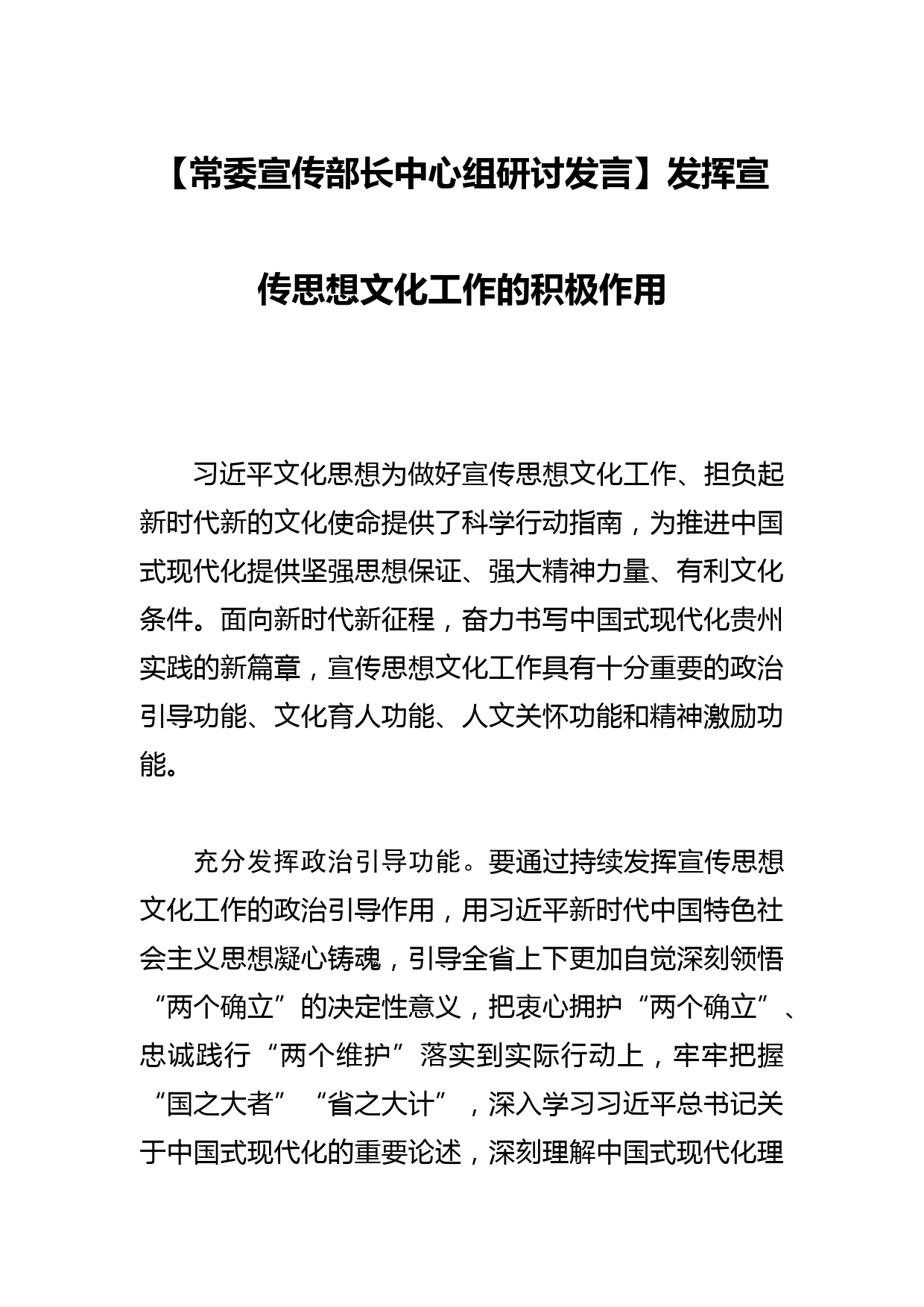 【常委宣传部长中心组研讨发言】发挥宣传思想文化工作的积极作用

习近平文化思想为做好宣传思想文化工作、担负起新时代新的文化使命提供了科学行动指南，为推进中国式现代化提供坚强思想保证、强大精神力量、有利文化条件。面向新时代新征程，奋力书写中国式现代化贵州实践的新篇章，宣传思想文化工作具有十分重要的政治引导功能、文化育人功能、人文关怀功能和精神激励功能。

充分发挥政治引导功能。要通过持续发挥宣传思想文化工作的政治引导作用，用习近平新时代中国特色社会主义思想凝心铸魂，引导全省上下更加自觉深刻领悟“两个确立”的决定性意义，把衷心拥护“两个确立”、忠诚践行“两个维护”落实到实际行动上，牢牢把握“国之大者”“省之大计”，深入学习习近平总书记关于中国式现代化的重要论述，深刻理解中国式现代化理